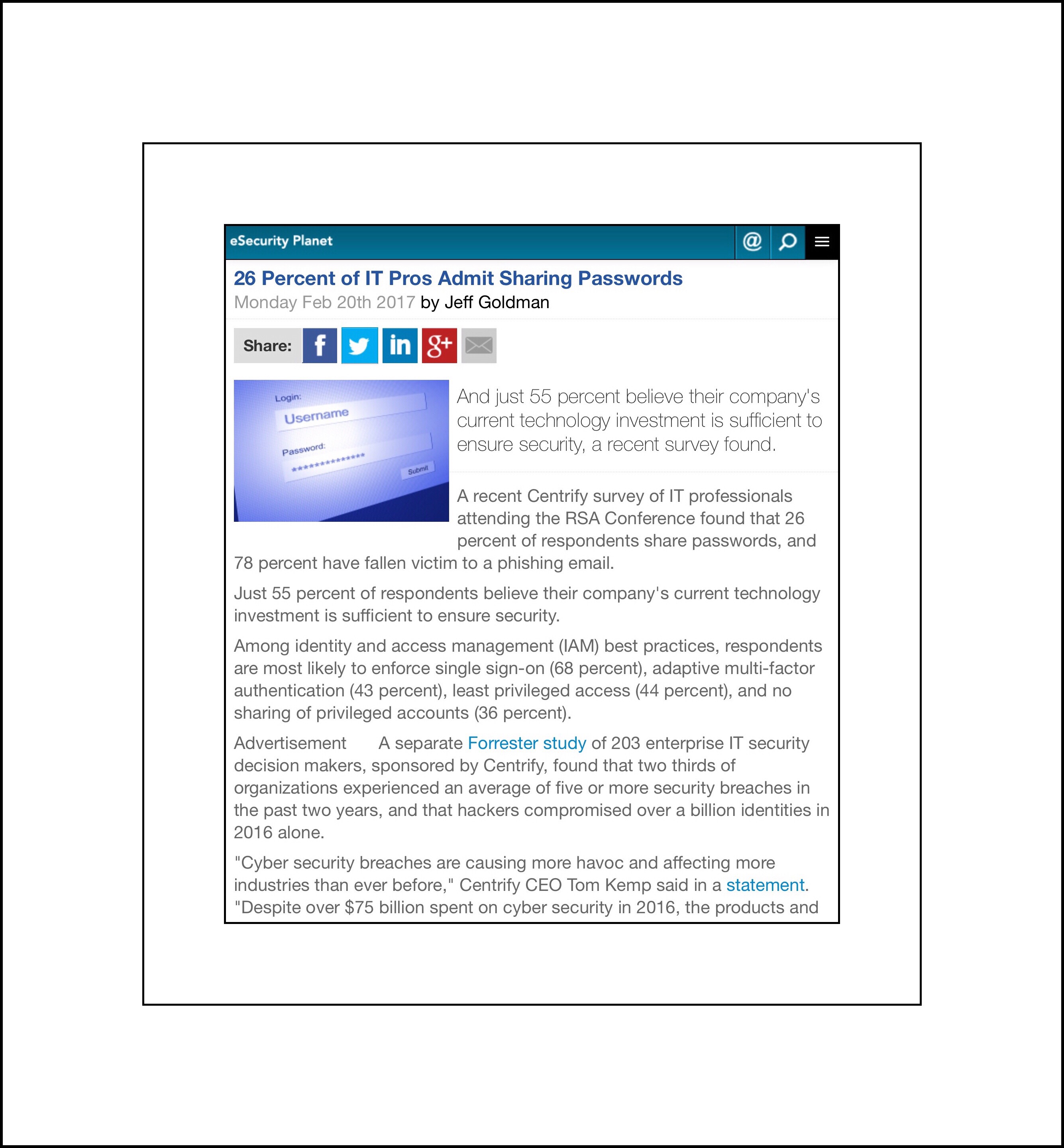 eSecurity Planet

26 Percent of IT Pros Admit Sharing Passwords

Monday Feb 20th 2017 by Jeff Goldman

Share:

Login:
Username
Password:
**************
Submit

And just 55 percent believe their company's current technology investment is sufficient to ensure security, a recent survey found.

A recent Centrify survey of IT professionals attending the RSA Conference found that 26 percent of respondents share passwords, and 78 percent have fallen victim to a phishing email.

Just 55 percent of respondents believe their company's current technology investment is sufficient to ensure security.

Among identity and access management (IAM) best practices, respondents are most likely to enforce single sign-on (68 percent), adaptive multi-factor authentication (43 percent), least privileged access (44 percent), and no sharing of privileged accounts (36 percent).

Advertisement A separate Forrester study of 203 enterprise IT security decision makers, sponsored by Centrify, found that two thirds of organizations experienced an average of five or more security breaches in the past two years, and that hackers compromised over a billion identities in 2016 alone.

"Cyber security breaches are causing more havoc and affecting more industries than ever before," Centrify CEO Tom Kemp said in a statement. "Despite over $75 billion spent on cyber security in 2016, the products and